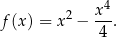 $f(x) = x^2 - \frac{x^4}{4}.$